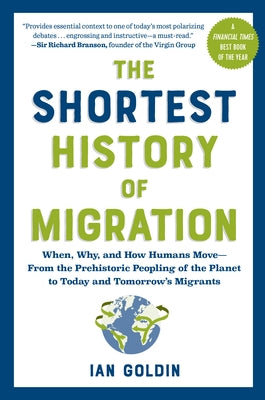 "Provides essential context to one of today's most polarizing debates . . . engrossing and instructive—a must-read."
—Sir Richard Branson, founder of the Virgin Group

A FINANCIAL TIMES BEST BOOK OF THE YEAR

THE SHORTEST HISTORY OF MIGRATION

When, Why, and How Humans Move—From the Prehistoric Peopling of the Planet to Today and Tomorrow's Migrants

IAN GOLDIN